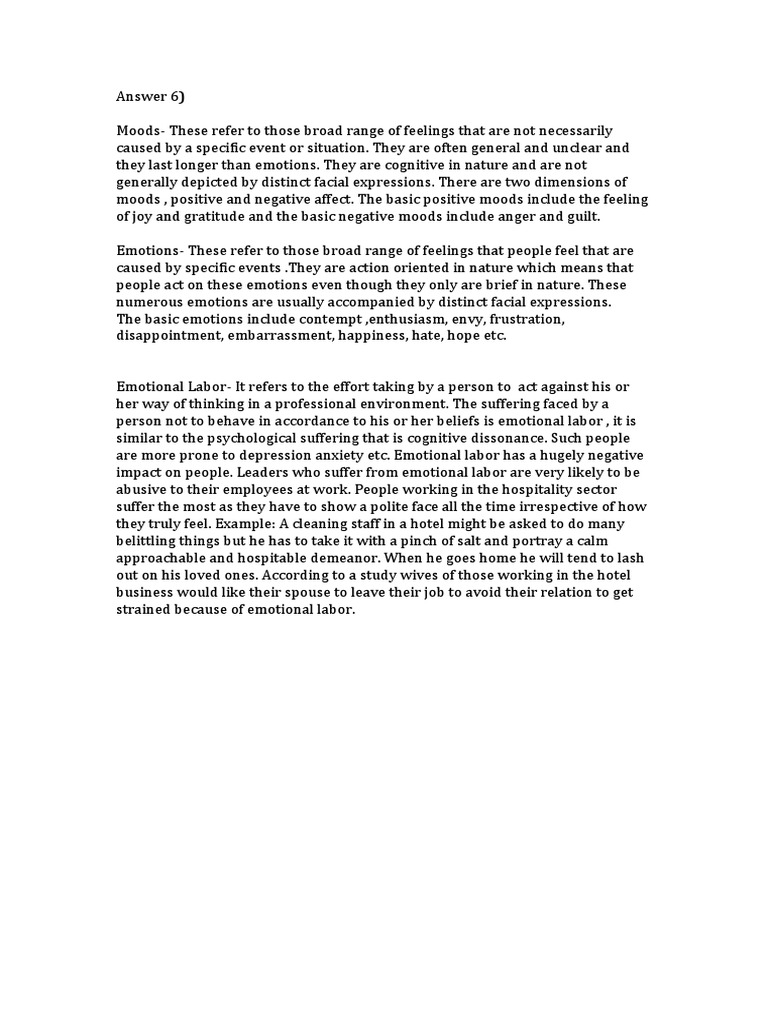 Answer 6)

Moods- These refer to those broad range of feelings that are not necessarily caused by a specific event or situation. They are often general and unclear and they last longer than emotions. They are cognitive in nature and are not generally depicted by distinct facial expressions. There are two dimensions of moods , positive and negative affect. The basic positive moods include the feeling of joy and gratitude and the basic negative moods include anger and guilt.

Emotions- These refer to those broad range of feelings that people feel that are caused by specific events .They are action oriented in nature which means that people act on these emotions even though they only are brief in nature. These numerous emotions are usually accompanied by distinct facial expressions. The basic emotions include contempt ,enthusiasm, envy, frustration, disappointment, embarrassment, happiness, hate, hope etc.

Emotional Labor- It refers to the effort taking by a person to act against his or her way of thinking in a professional environment. The suffering faced by a person not to behave in accordance to his or her beliefs is emotional labor , it is similar to the psychological suffering that is cognitive dissonance. Such people are more prone to depression anxiety etc. Emotional labor has a hugely negative impact on people. Leaders who suffer from emotional labor are very likely to be abusive to their employees at work. People working in the hospitality sector suffer the most as they have to show a polite face all the time irrespective of how they truly feel. Example: A cleaning staff in a hotel might be asked to do many belittling things but he has to take it with a pinch of salt and portray a calm approachable and hospitable demeanor. When he goes home he will tend to lash out on his loved ones. According to a study wives of those working in the hotel business would like their spouse to leave their job to avoid their relation to get strained because of emotional labor.